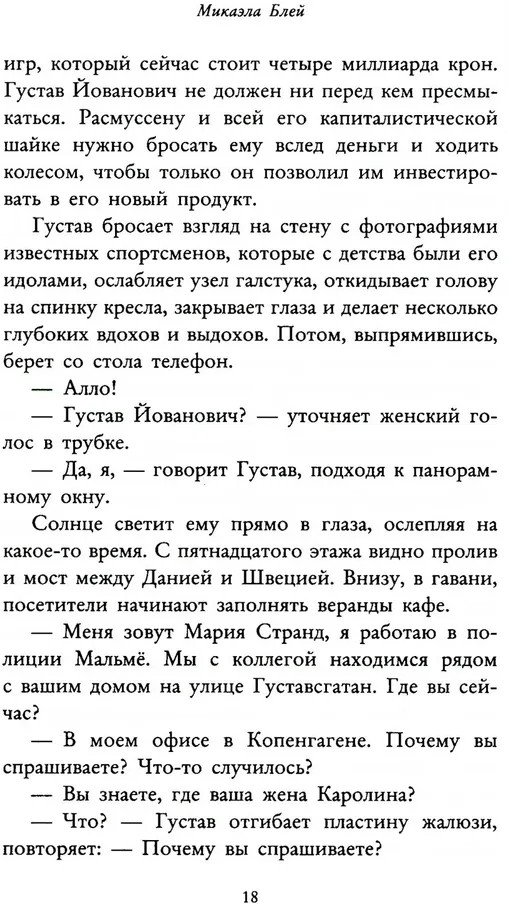 Микаэла Блей

игр, который сейчас стоит четыре миллиарда крон. Густав Йованович не должен ни перед кем пресмыкаться. Расмуссену и всей его капиталистической шайке нужно бросать ему вслед деньги и ходить колесом, чтобы только он позволил им инвестировать в его новый продукт.

Густав бросает взгляд на стену с фотографиями известных спортсменов, которые с детства были его идолами, ослабляет узел галстука, откидывает голову на спинку кресла, закрывает глаза и делает несколько глубоких вдохов и выдохов. Потом, выпрямившись, берет со стола телефон.

— Алло!

— Густав Йованович? — уточняет женский голос в трубке.

— Да, я, — говорит Густав, подходя к панорамному окну.

Солнце светит ему прямо в глаза, ослепляя на какое-то время. С пятнадцатого этажа видно пролив и мост между Данией и Швецией. Внизу, в гавани, посетители начинают заполнять веранды кафе.

— Меня зовут Мария Странд, я работаю в полиции Мальмё. Мы с коллегой находимся рядом с вашим домом на улице Густавсгатан. Где вы сейчас?

— В моем офисе в Копенгагене. Почему вы спрашиваете? Что-то случилось?

— Вы знаете, где ваша жена Каролина?

— Что? — Густав отгибает пластину жалюзи, повторяет: — Почему вы спрашиваете?

18